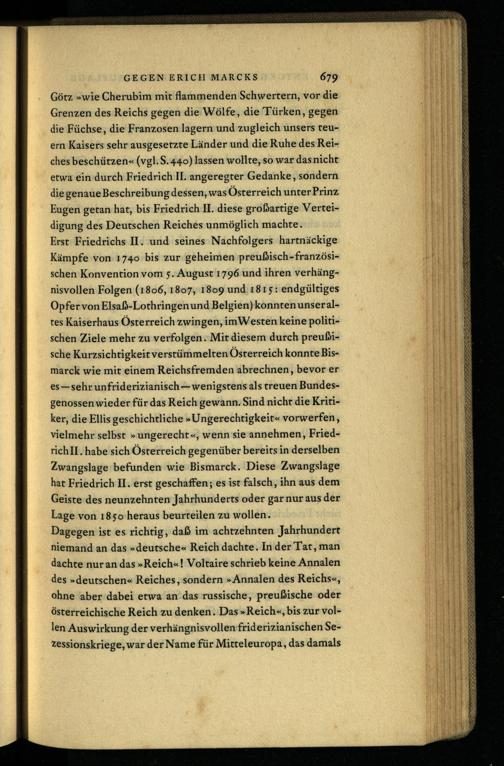 GEGEN ERICH MARCKS 679

Götz »wie Cherubim mit flammenden Schwertern, vor die Grenzen des Reichs gegen die Wölfe, die Türken, gegen die Füchse, die Franzosen lagern und zugleich unsers teuern Kaisers sehr ausgesetzte Länder und die Ruhe des Reiches beschützen« (vgl. S. 440) lassen wollte, so war das nicht etwa ein durch Friedrich II. angeregter Gedanke, sondern die genaue Beschreibung dessen, was Österreich unter Prinz Eugen getan hat, bis Friedrich II. diese großartige Verteidigung des Deutschen Reiches unmöglich machte.
Erst Friedrichs II. und seines Nachfolgers hartnäckige Kämpfe von 1740 bis zur geheimen preußisch-französischen Konvention vom 5. August 1796 und ihren verhängnisvollen Folgen (1806, 1807, 1809 und 1815: endgültiges Opfer von Elsaß-Lothringen und Belgien) konnten unser altes Kaiserhaus Österreich zwingen, im Westen keine politischen Ziele mehr zu verfolgen. Mit diesem durch preußische Kurzsichtigkeit verstümmelten Österreich konnte Bismarck wie mit einem Reichsfremden abrechnen, bevor er es — sehr unfriderizianisch — wenigstens als treuen Bundesgenossen wieder für das Reich gewann. Sind nicht die Kritiker, die Ellis geschichtliche »Ungerechtigkeit« vorwerfen, vielmehr selbst »ungerecht«, wenn sie annehmen, Friedrich II. habe sich Österreich gegenüber bereits in derselben Zwangslage befunden wie Bismarck. Diese Zwangslage hat Friedrich II. erst geschaffen; es ist falsch, ihn aus dem Geiste des neunzehnten Jahrhunderts oder gar nur aus der Lage von 1850 heraus beurteilen zu wollen.
Dagegen ist es richtig, daß im achtzehnten Jahrhundert niemand an das »deutsche« Reich dachte. In der Tat, man dachte nur an das »Reich«! Voltaire schrieb keine Annalen des »deutschen« Reiches, sondern »Annalen des Reichs«, ohne aber dabei etwa an das russische, preußische oder österreichische Reich zu denken. Das »Reich«, bis zur vollen Auswirkung der verhängnisvollen friderizianischen Sezessionskriege, war der Name für Mitteleuropa, das damals